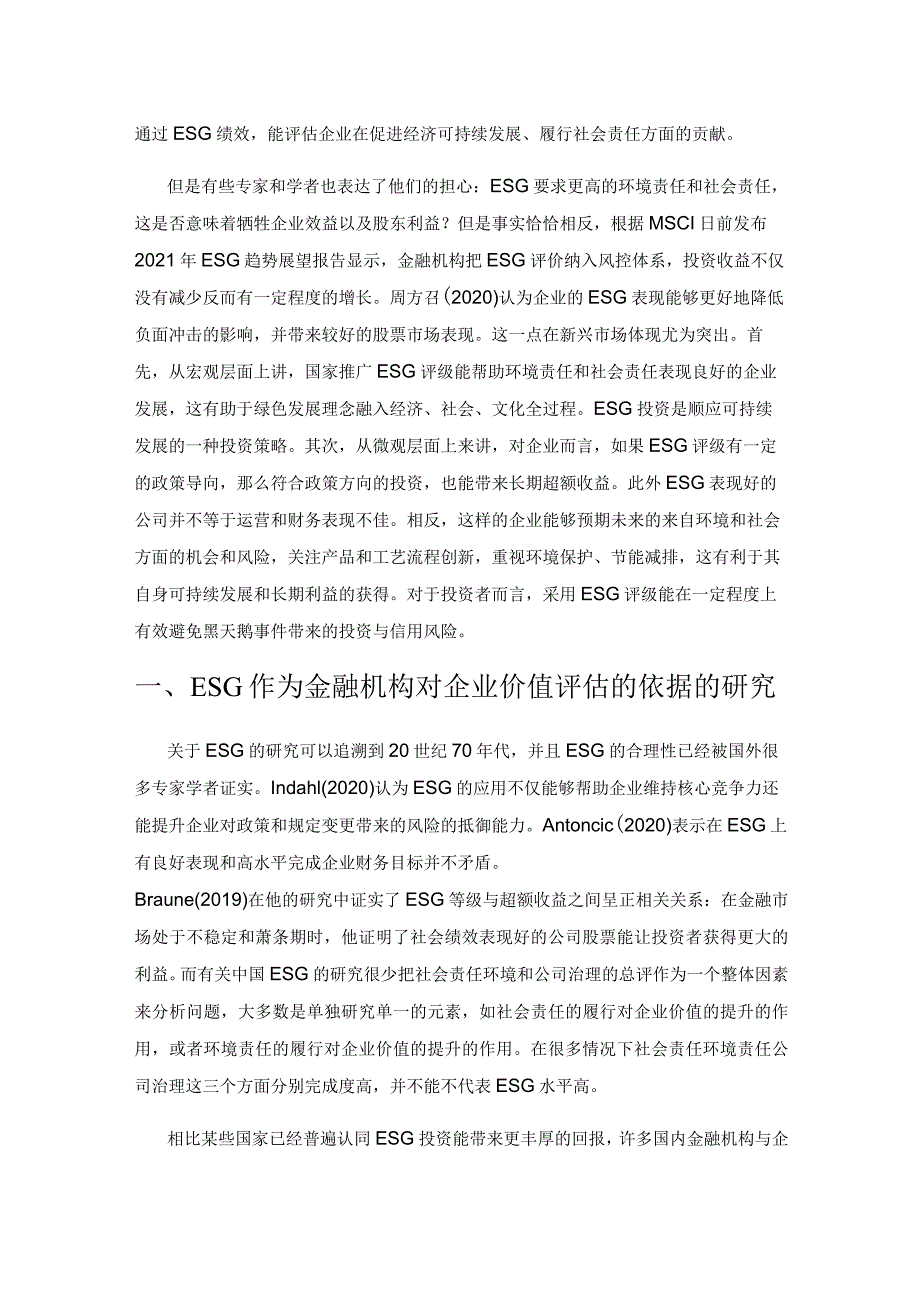 通过ESG绩效，能评估企业在促进经济可持续发展、履行社会责任方面的贡献。

但是有些专家和学者也表达了他们的担心：ESG要求更高的环境责任和社会责任，这是否意味着牺牲企业效益以及股东利益？但是事实恰恰相反，根据MSCI日前发布2021年ESG趋势展望报告显示，金融机构把ESG评价纳入风控体系，投资收益不仅没有减少反而有一定程度的增长。周方召(2020)认为企业的ESG表现能够更好地降低负面冲击的影响，并带来较好的股票市场表现。这一点在新兴市场体现尤为突出。首先，从宏观层面上讲，国家推广ESG评级能帮助环境责任和社会责任表现良好的企业发展，这有助于绿色发展理念融入经济、社会、文化全过程。ESG投资是顺应可持续发展的一种投资策略。其次，从微观层面上来讲，对企业而言，如果ESG评级有一定的政策导向，那么符合政策方向的投资，也能带来长期超额收益。此外ESG表现好的公司并不等于运营和财务表现不佳。相反，这样的企业能够预期未来的来自环境和社会方面的机会和风险，关注产品和工艺流程创新，重视环境保护、节能减排，这有利于其自身可持续发展和长期利益的获得。对于投资者而言，采用ESG评级能在一定程度上有效避免黑天鹅事件带来的投资与信用风险。

一、ESG作为金融机构对企业价值评估的依据的研究

关于ESG的研究可以追溯到20世纪70年代，并且ESG的合理性已经被国外很多专家学者证实。Indahl(2020)认为ESG的应用不仅能够帮助企业维持核心竞争力还能提升企业对政策和规定变更带来的风险的抵御能力。Antoncic(2020)表示在ESG上有良好表现和高水平完成企业财务目标并不矛盾。
Braune(2019)在他的研究中证实了ESG等级与超额收益之间呈正相关关系：在金融市场处于不稳定和萧条期时，他证明了社会绩效表现好的公司股票能让投资者获得更大的利益。而有关中国ESG的研究很少把社会责任环境和公司治理的总评作为一个整体因素来分析问题，大多数是单独研究单一的元素，如社会责任的履行对企业价值的提升的作用，或者环境责任的履行对企业价值的提升的作用。在很多情况下社会责任环境责任公司治理这三个方面分别完成度高，并不能不代表ESG水平高。

相比某些国家已经普遍认同ESG投资能带来更丰厚的回报，许多国内金融机构与企